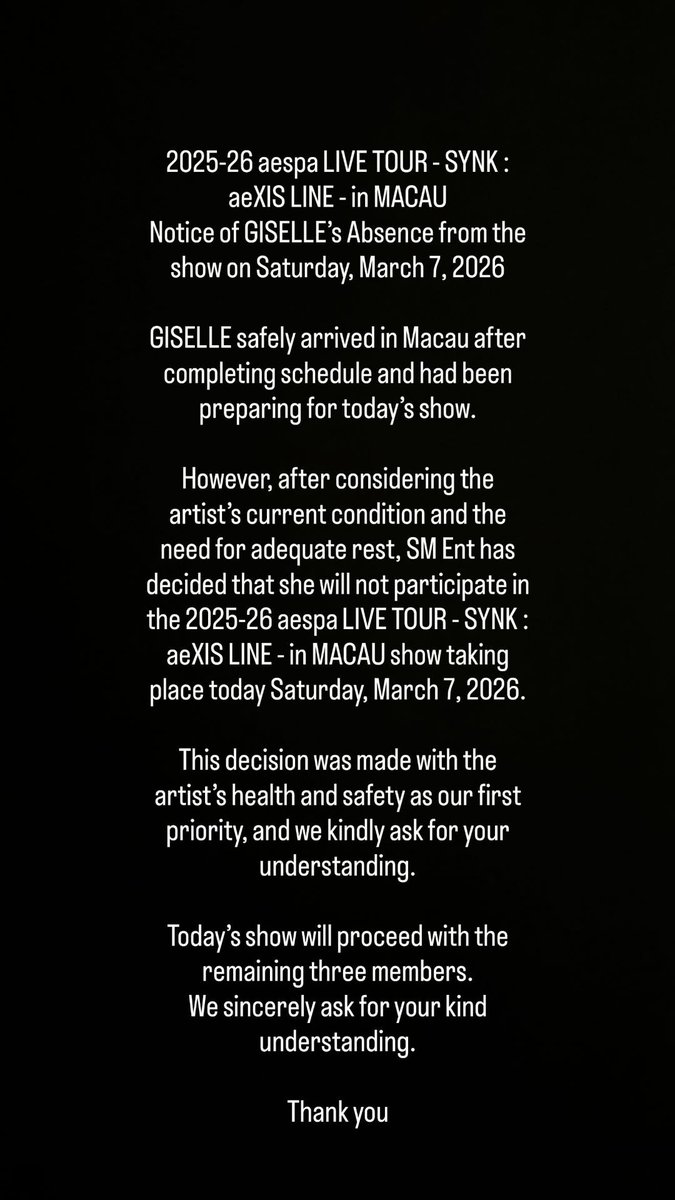 2025-26 aespa LIVE TOUR - SYNK : aeXIS LINE - in MACAU
Notice of GISELLE's Absence from the show on Saturday, March 7, 2026

GISELLE safely arrived in Macau after completing schedule and had been preparing for today's show.

However, after considering the artist's current condition and the need for adequate rest, SM Ent has decided that she will not participate in the 2025-26 aespa LIVE TOUR - SYNK : aeXIS LINE - in MACAU show taking place today Saturday, March 7, 2026.

This decision was made with the artist's health and safety as our first priority, and we kindly ask for your understanding.

Today's show will proceed with the remaining three members.
We sincerely ask for your kind understanding.

Thank you